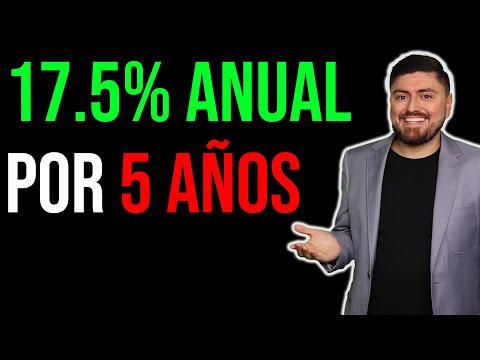 17.5% ANUAL
POR 5 AÑOS